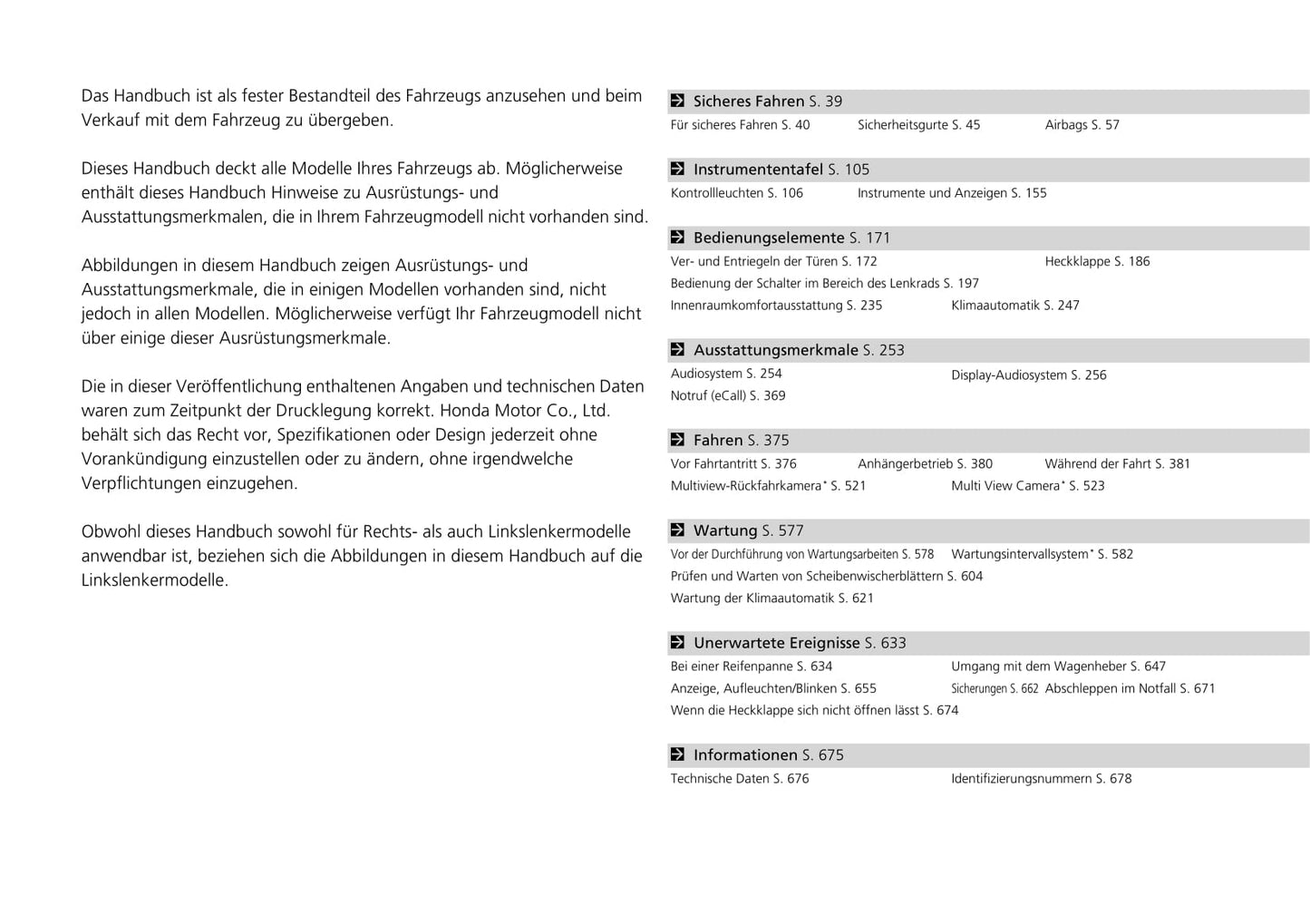 Das Handbuch ist als fester Bestandteil des Fahrzeugs anzusehen und beim Verkauf mit dem Fahrzeug zu übergeben.

Dieses Handbuch deckt alle Modelle Ihres Fahrzeugs ab. Möglicherweise enthält dieses Handbuch Hinweise zu Ausrüstungs- und Ausstattungsmerkmalen, die in Ihrem Fahrzeugmodell nicht vorhanden sind.

Abbildungen in diesem Handbuch zeigen Ausrüstungs- und Ausstattungsmerkmale, die in einigen Modellen vorhanden sind, nicht jedoch in allen Modellen. Möglicherweise verfügt Ihr Fahrzeugmodell nicht über einige dieser Ausrüstungsmerkmale.

Die in dieser Veröffentlichung enthaltenen Angaben und technischen Daten waren zum Zeitpunkt der Drucklegung korrekt. Honda Motor Co., Ltd. behält sich das Recht vor, Spezifikationen oder Design jederzeit ohne Vorankündigung einzustellen oder zu ändern, ohne irgendwelche Verpflichtungen einzugehen.

Obwohl dieses Handbuch sowohl für Rechts- als auch Linkslenkermodelle anwendbar ist, beziehen sich die Abbildungen in diesem Handbuch auf die Linkslenkermodelle.

Sicheres Fahren S. 39
Für sicheres Fahren S. 40 Sicherheitsgurte S. 45 Airbags S. 57

Instrumententafel S. 105
Kontrollleuchten S. 106 Instrumente und Anzeigen S. 155

Bedienungselemente S. 171
Ver- und Entriegeln der Türen S. 172 Heckklappe S. 186
Bedienung der Schalter im Bereich des Lenkrads S. 197
Innenraumkomfortausstattung S. 235 Klimaautomatik S. 247

Ausstattungsmerkmale S. 253
Audiosystem S. 254 Display-Audiosystem S. 256
Notruf (eCall) S. 369

Fahren S. 375
Vor Fahrtantritt S. 376 Anhängerbetrieb S. 380 Während der Fahrt S. 381
Multiview-Rückfahrkamera* S. 521 Multi View Camera* S. 523

Wartung S. 577
Vor der Durchführung von Wartungsarbeiten S. 578 Wartungsintervallsystem* S. 582
Prüfen und Warten von Scheibenwischerblättern S. 604
Wartung der Klimaautomatik S. 621

Unerwartete Ereignisse S. 633
Bei einer Reifenpanne S. 634 Umgang mit dem Wagenheber S. 647
Anzeige, Aufleuchten/Blinken S. 655 Sicherungen S. 662 Abschleppen im Notfall S. 671
Wenn die Heckklappe sich nicht öffnen lässt S. 674

Informationen S. 675
Technische Daten S. 676 Identifizierungsnummern S. 678